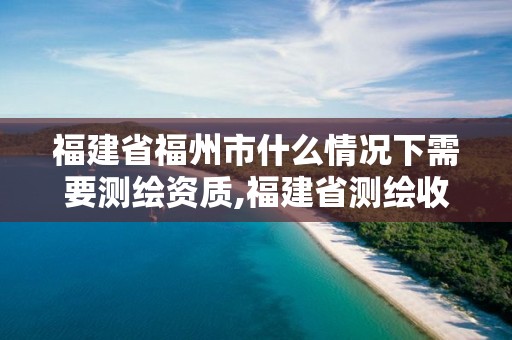 福建省福州市什么情况下需要测绘资质,福建省测绘收